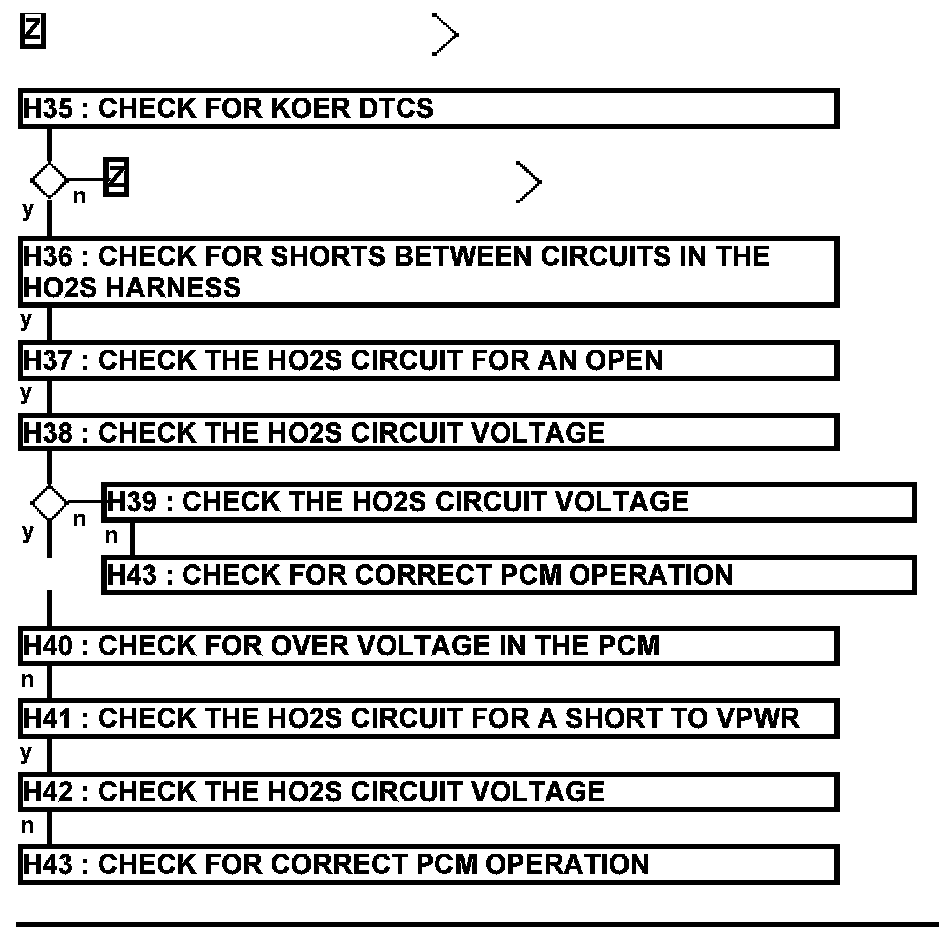 Z

H35 : CHECK FOR KOER DTCS

y n Z

H36 : CHECK FOR SHORTS BETWEEN CIRCUITS IN THE HO2S HARNESS

y

H37 : CHECK THE HO2S CIRCUIT FOR AN OPEN

y

H38 : CHECK THE HO2S CIRCUIT VOLTAGE

y n H39 : CHECK THE HO2S CIRCUIT VOLTAGE

n

H43 : CHECK FOR CORRECT PCM OPERATION

H40 : CHECK FOR OVER VOLTAGE IN THE PCM

n

H41 : CHECK THE HO2S CIRCUIT FOR A SHORT TO VPWR

y

H42 : CHECK THE HO2S CIRCUIT VOLTAGE

n

H43 : CHECK FOR CORRECT PCM OPERATION